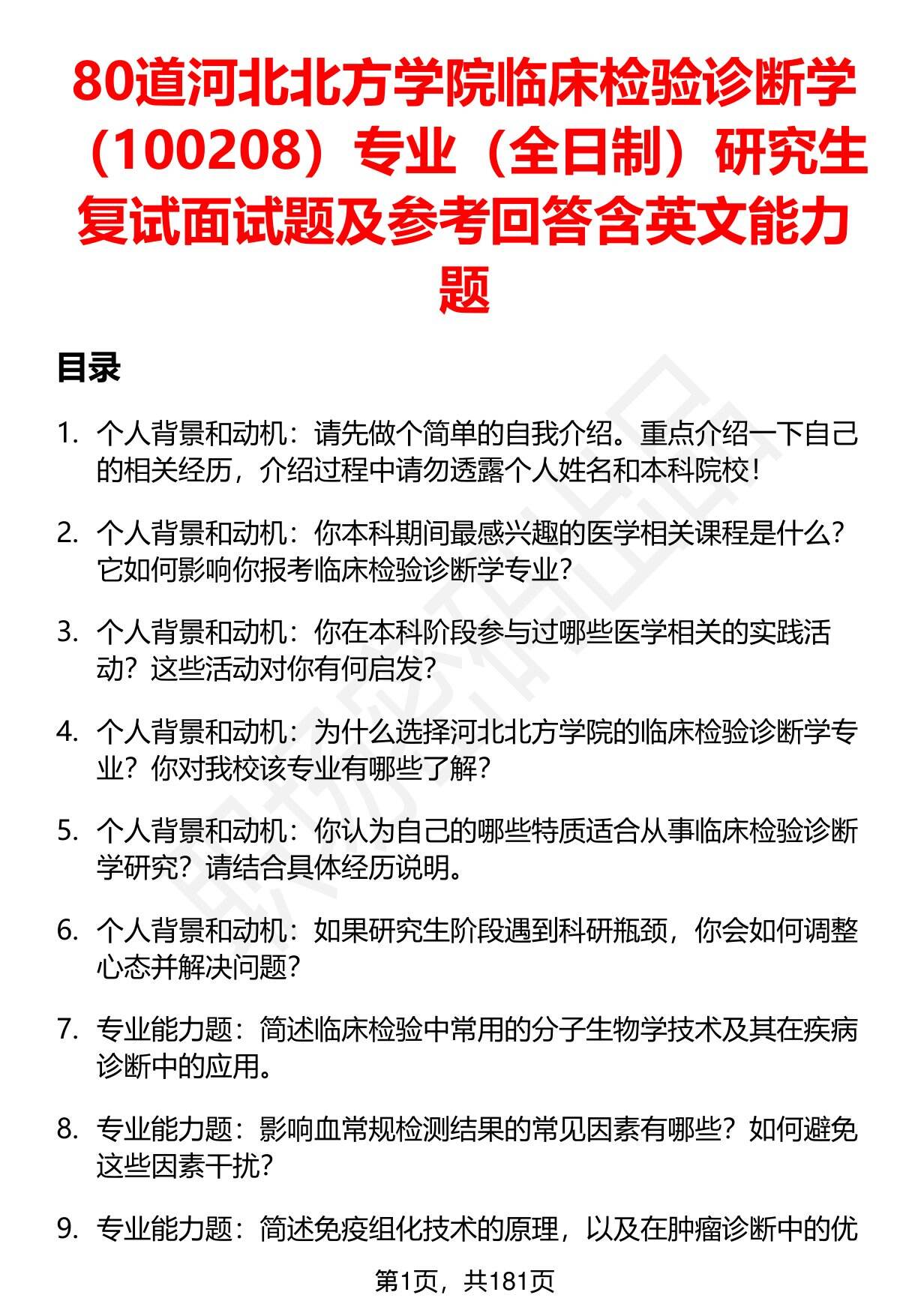 80道河北北方学院临床检验诊断学（100208）专业（全日制）研究生复试面试题及参考回答含英文能力题

目录

1. 个人背景和动机：请先做个简单的自我介绍。重点介绍一下自己的相关经历，介绍过程中请勿透露个人姓名和本科院校！

2. 个人背景和动机：你本科期间最感兴趣的医学相关课程是什么？它如何影响你报考临床检验诊断学专业？

3. 个人背景和动机：你在本科阶段参与过哪些医学相关的实践活动？这些活动对你有何启发？

4. 个人背景和动机：为什么选择河北北方学院的临床检验诊断学专业？你对我校该专业有哪些了解？

5. 个人背景和动机：你认为自己的哪些特质适合从事临床检验诊断学研究？请结合具体经历说明。

6. 个人背景和动机：如果研究生阶段遇到科研瓶颈，你会如何调整心态并解决问题？

7. 专业能力题：简述临床检验中常用的分子生物学技术及其在疾病诊断中的应用。

8. 专业能力题：影响血常规检测结果的常见因素有哪些？如何避免这些因素干扰？

9. 专业能力题：简述免疫组化技术的原理，以及在肿瘤诊断中的优

第1页，共181页